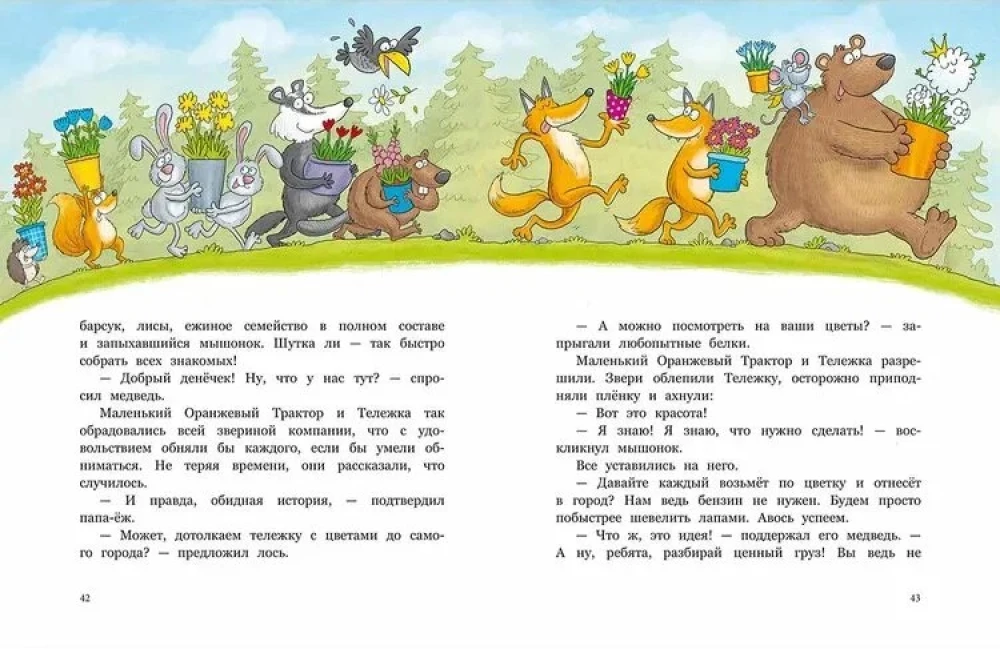 барсук, лисы, ежиное семейство в полном составе и запыхавшийся мышонок. Шутка ли — так быстро собрать всех знакомых!

— Добрый денёчек! Ну, что у нас тут? — спросил медведь.

Маленький Оранжевый Трактор и Тележка так обрадовались всей звериной компании, что с удовольствием обняли бы каждого, если бы умели обниматься. Не теряя времени, они рассказали, что случилось.

— И правда, обидная история, — подтвердил папа-ёж.

— Может, дотолкаем тележку с цветами до самого города? — предложил лось.

42

— А можно посмотреть на ваши цветы? — запрыгали любопытные белки.

Маленький Оранжевый Трактор и Тележка разрешили. Звери облепили Тележку, осторожно приподняли плёнку и ахнули:

— Вот это красота!

— Я знаю! Я знаю, что нужно сделать! — воскликнул мышонок.

Все уставились на него.

— Давайте каждый возьмёт по цветку и отнесёт в город? Нам ведь бензин не нужен. Будем просто побыстрее шевелить лапами. Авось успеем.

— Что ж, это идея! — поддержал его медведь. — А ну, ребята, разбирай ценный груз! Вы ведь не

43